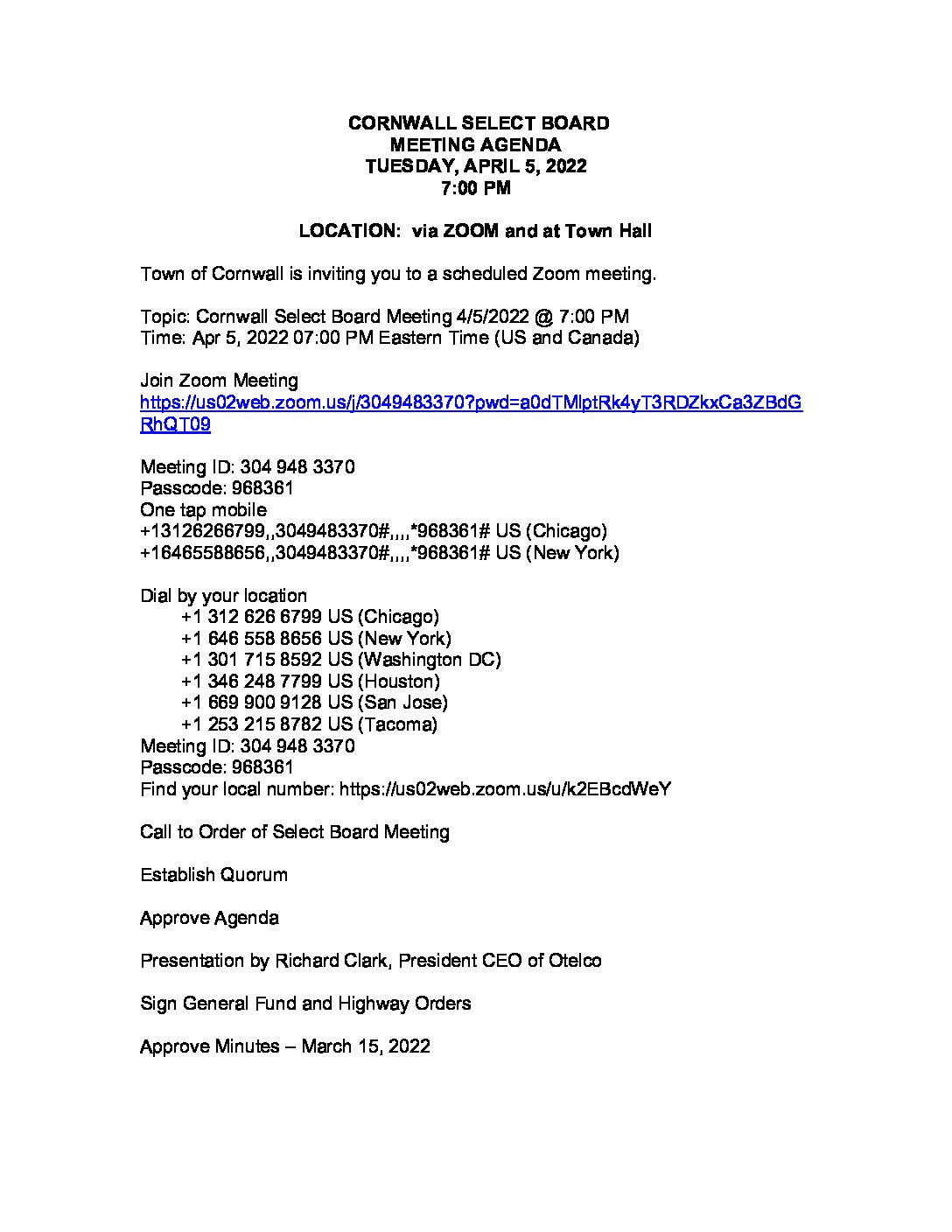 CORNWALL SELECT BOARD
MEETING AGENDA
TUESDAY, APRIL 5, 2022
7:00 PM

LOCATION: via ZOOM and at Town Hall

Town of Cornwall is inviting you to a scheduled Zoom meeting.

Topic: Cornwall Select Board Meeting 4/5/2022 @ 7:00 PM
Time: Apr 5, 2022 07:00 PM Eastern Time (US and Canada)

Join Zoom Meeting
https://us02web.zoom.us/j/3049483370?pwd=a0dTMlptRk4yT3RDZkxCa3ZBdGRhQT09

Meeting ID: 304 948 3370
Passcode: 968361
One tap mobile
+13126266799,,3049483370#,,,,*968361# US (Chicago)
+16465588656,,3049483370#,,,,*968361# US (New York)

Dial by your location
+1 312 626 6799 US (Chicago)
+1 646 558 8656 US (New York)
+1 301 715 8592 US (Washington DC)
+1 346 248 7799 US (Houston)
+1 669 900 9128 US (San Jose)
+1 253 215 8782 US (Tacoma)
Meeting ID: 304 948 3370
Passcode: 968361
Find your local number: https://us02web.zoom.us/u/k2EBcdWeY

Call to Order of Select Board Meeting

Establish Quorum

Approve Agenda

Presentation by Richard Clark, President CEO of Otelco

Sign General Fund and Highway Orders

Approve Minutes – March 15, 2022